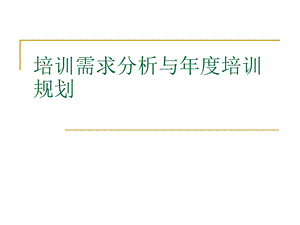 培训需求分析与年度培训规划